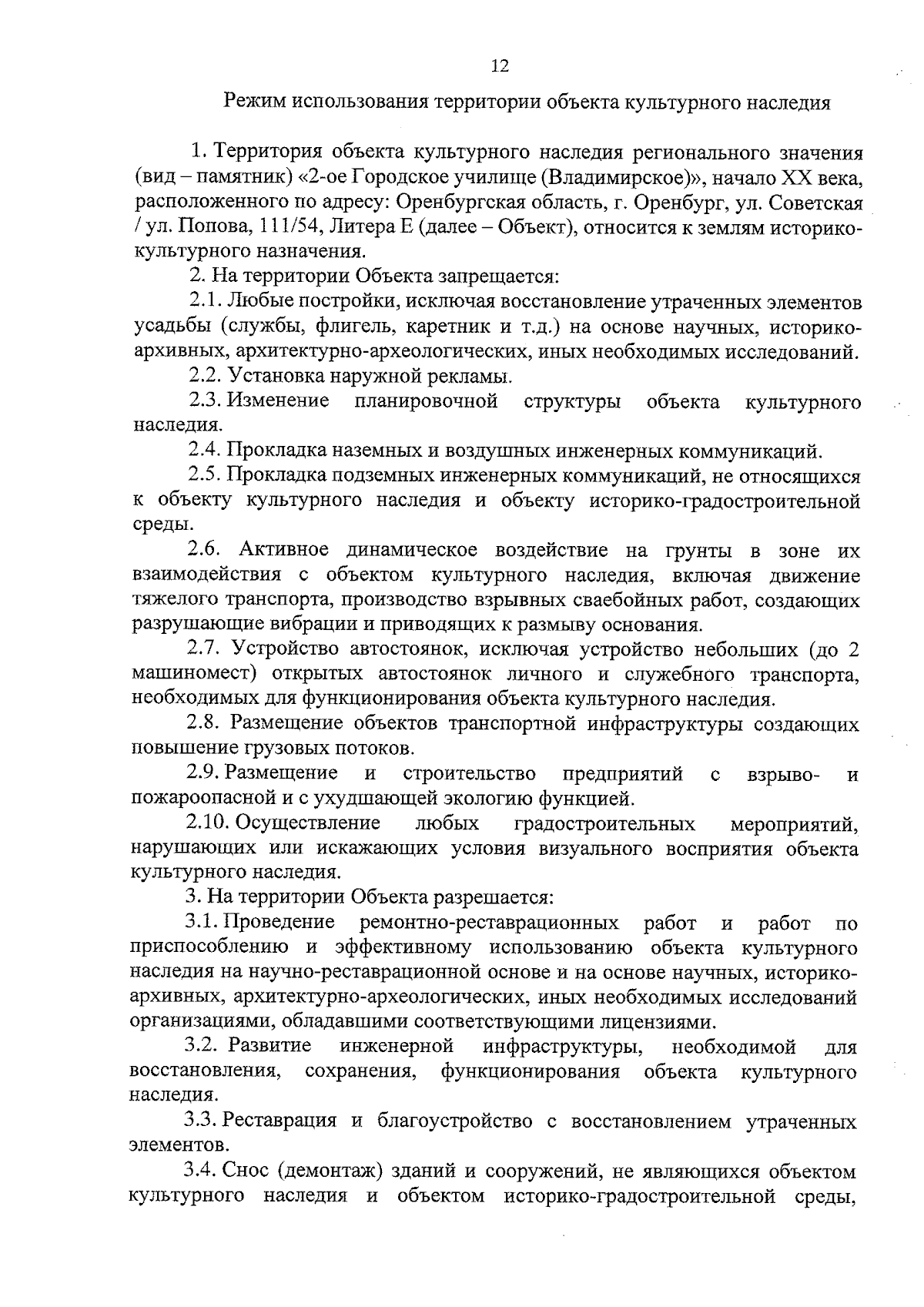 12

Режим использования территории объекта культурного наследия

1. Территория объекта культурного наследия регионального значения (вид – памятник) «2-ое Городское училище (Владимирское)», начало XX века, расположенного по адресу: Оренбургская область, г. Оренбург, ул. Советская / ул. Попова, 111/54, Литера Е (далее – Объект), относится к землям историко-культурного назначения.

2. На территории Объекта запрещается:

2.1. Любые постройки, исключая восстановление утраченных элементов усадьбы (службы, флигель, каретник и т.д.) на основе научных, историко-архивных, архитектурно-археологических, иных необходимых исследований.

2.2. Установка наружной рекламы.

2.3. Изменение планировочной структуры объекта культурного наследия.

2.4. Прокладка наземных и воздушных инженерных коммуникаций.

2.5. Прокладка подземных инженерных коммуникаций, не относящихся к объекту культурного наследия и объекту историко-градостроительной среды.

2.6. Активное динамическое воздействие на грунты в зоне их взаимодействия с объектом культурного наследия, включая движение тяжелого транспорта, производство взрывных сваебойных работ, создающих разрушающие вибрации и приводящих к размыву основания.

2.7. Устройство автостоянок, исключая устройство небольших (до 2 машиномест) открытых автостоянок личного и служебного транспорта, необходимых для функционирования объекта культурного наследия.

2.8. Размещение объектов транспортной инфраструктуры создающих повышение грузовых потоков.

2.9. Размещение и строительство предприятий с взрыво- и пожароопасной и с ухудшающей экологию функцией.

2.10. Осуществление любых градостроительных мероприятий, нарушающих или искажающих условия визуального восприятия объекта культурного наследия.

3. На территории Объекта разрешается:

3.1. Проведение ремонтно-реставрационных работ и работ по приспособлению и эффективному использованию объекта культурного наследия на научно-реставрационной основе и на основе научных, историко-архивных, архитектурно-археологических, иных необходимых исследований организациями, обладавшими соответствующими лицензиями.

3.2. Развитие инженерной инфраструктуры, необходимой для восстановления, сохранения, функционирования объекта культурного наследия.

3.3. Реставрация и благоустройство с восстановлением утраченных элементов.

3.4. Снос (демонтаж) зданий и сооружений, не являющихся объектом культурного наследия и объектом историко-градостроительной среды,